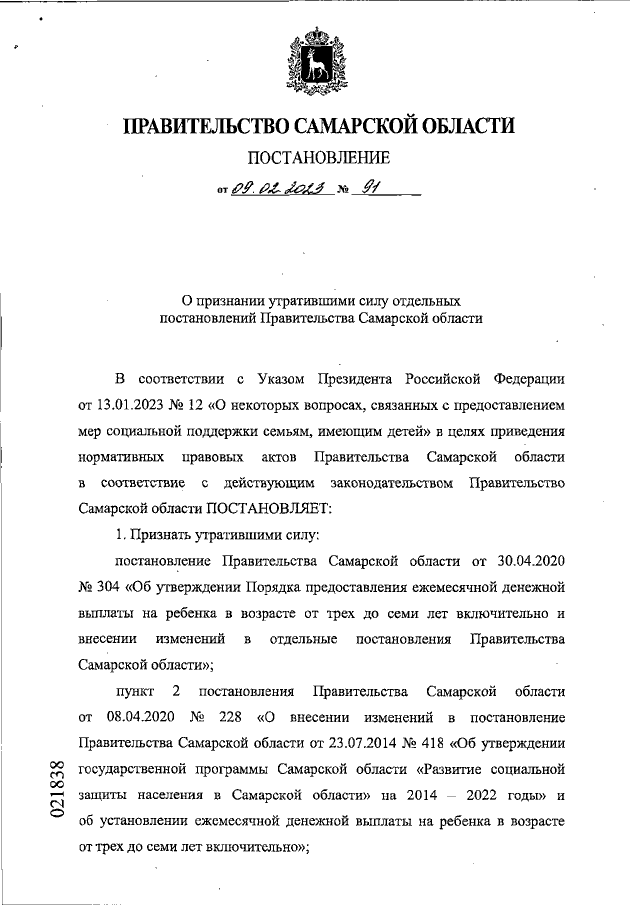 ПРАВИТЕЛЬСТВО САМАРСКОЙ ОБЛАСТИ

ПОСТАНОВЛЕНИЕ

от 09.02.2023 № 91

О признании утратившими силу отдельных постановлений Правительства Самарской области

В соответствии с Указом Президента Российской Федерации от 13.01.2023 № 12 «О некоторых вопросах, связанных с предоставлением мер социальной поддержки семьям, имеющим детей» в целях приведения нормативных правовых актов Правительства Самарской области в соответствие с действующим законодательством Правительство Самарской области ПОСТАНОВЛЯЕТ:

1. Признать утратившими силу:

постановление Правительства Самарской области от 30.04.2020 № 304 «Об утверждении Порядка предоставления ежемесячной денежной выплаты на ребенка в возрасте от трех до семи лет включительно и внесении изменений в отдельные постановления Правительства Самарской области»;

пункт 2 постановления Правительства Самарской области от 08.04.2020 № 228 «О внесении изменений в постановление Правительства Самарской области от 23.07.2014 № 418 «Об утверждении государственной программы Самарской области «Развитие социальной защиты населения в Самарской области» на 2014 – 2022 годы» и об установлении ежемесячной денежной выплаты на ребенка в возрасте от трех до семи лет включительно»;

021838